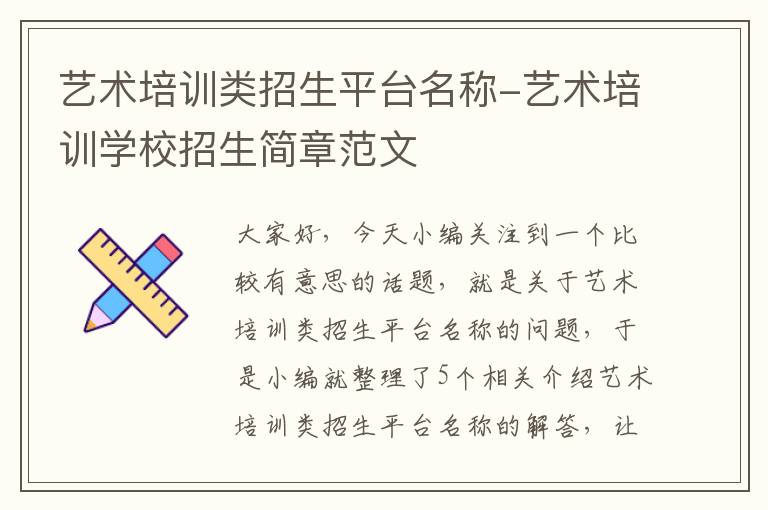 艺术培训类招生平台名称-艺术培训学校招生简章范文

大家好，今天小编关注到一个比较有意思的话题，就是关于艺术培训类招生平台名称的问题，于是小编就整理了5个相关介绍艺术培训类招生平台名称的解答，让